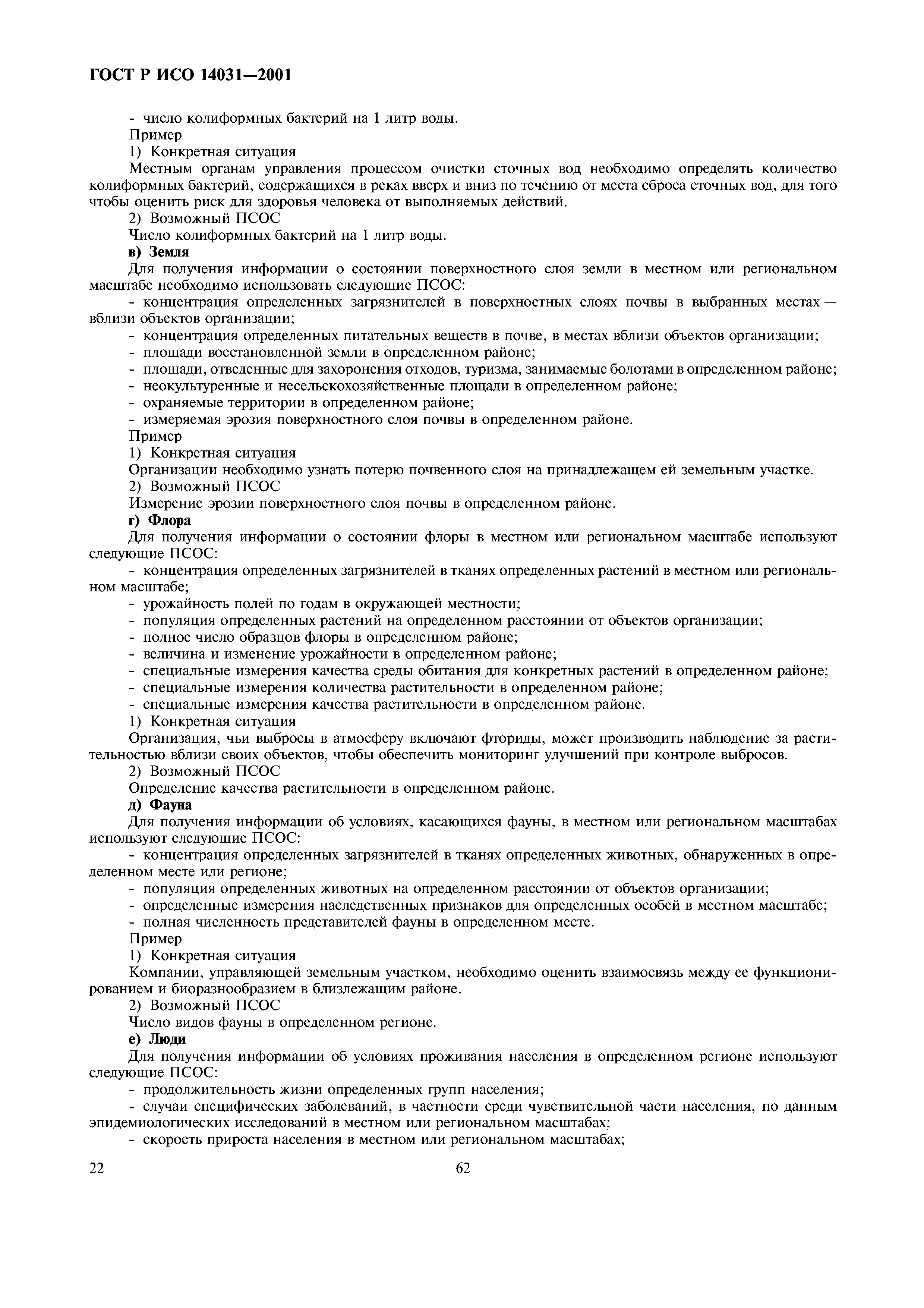 ГОСТ Р ИСО 14031—2001

- число колиформных бактерий на 1 литр воды.
Пример
1) Конкретная ситуация
Местным органам управления процессом очистки сточных вод необходимо определять количество колиформных бактерий, содержащихся в реках вверх и вниз по течению от места сброса сточных вод, для того чтобы оценить риск для здоровья человека от выполняемых действий.
2) Возможный ПСОС
Число колиформных бактерий на 1 литр воды.
в) Земля
Для получения информации о состоянии поверхностного слоя земли в местном или региональном масштабе необходимо использовать следующие ПСОС:
- концентрация определенных загрязнителей в поверхностных слоях почвы в выбранных местах — вблизи объектов организации;
- концентрация определенных питательных веществ в почве, в местах вблизи объектов организации;
- площади восстановленной земли в определенном районе;
- площади, отведенные для захоронения отходов, туризма, занимаемые болотами в определенном районе;
- неокультуренные и несельскохозяйственные площади в определенном районе;
- охраняемые территории в определенном районе;
- измеряемая эрозия поверхностного слоя почвы в определенном районе.
Пример
1) Конкретная ситуация
Организации необходимо узнать потерю почвенного слоя на принадлежащем ей земельным участке.
2) Возможный ПСОС
Измерение эрозии поверхностного слоя почвы в определенном районе.
г) Флора
Для получения информации о состоянии флоры в местном или региональном масштабе используют следующие ПСОС:
- концентрация определенных загрязнителей в тканях определенных растений в местном или региональном масштабе;
- урожайность полей по годам в окружающей местности;
- популяция определенных растений на определенном расстоянии от объектов организации;
- полное число образцов флоры в определенном районе;
- величина и изменение урожайности в определенном районе;
- специальные измерения качества среды обитания для конкретных растений в определенном районе;
- специальные измерения количества растительности в определенном районе;
- специальные измерения качества растительности в определенном районе.
1) Конкретная ситуация
Организация, чьи выбросы в атмосферу включают фториды, может производить наблюдение за растительностью вблизи своих объектов, чтобы обеспечить мониторинг улучшений при контроле выбросов.
2) Возможный ПСОС
Определение качества растительности в определенном районе.
д) Фауна
Для получения информации об условиях, касающихся фауны, в местном или региональном масштабах используют следующие ПСОС:
- концентрация определенных загрязнителей в тканях определенных животных, обнаруженных в определенном месте или регионе;
- популяция определенных животных на определенном расстоянии от объектов организации;
- определенные измерения наследственных признаков для определенных особей в местном масштабе;
- полная численность представителей фауны в определенном месте.
Пример
1) Конкретная ситуация
Компании, управляющей земельным участком, необходимо оценить взаимосвязь между ее функционированием и биоразнообразием в близлежащим районе.
2) Возможный ПСОС
Число видов фауны в определенном регионе.
е) Люди
Для получения информации об условиях проживания населения в определенном регионе используют следующие ПСОС:
- продолжительность жизни определенных групп населения;
- случаи специфических заболеваний, в частности среди чувствительной части населения, по данным эпидемиологических исследований в местном или региональном масштабах;
- скорость прироста населения в местном или региональном масштабах;

22 62